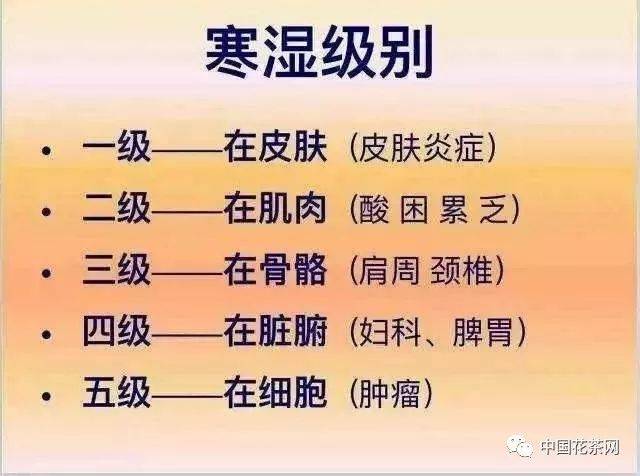 寒湿级别

• 一级——在皮肤（皮肤炎症）
• 二级——在肌肉（酸 困 累 乏）
• 三级——在骨骼（肩周 颈椎）
• 四级——在脏腑（妇科、脾胃）
• 五级——在细胞（肿瘤）

中国花茶网